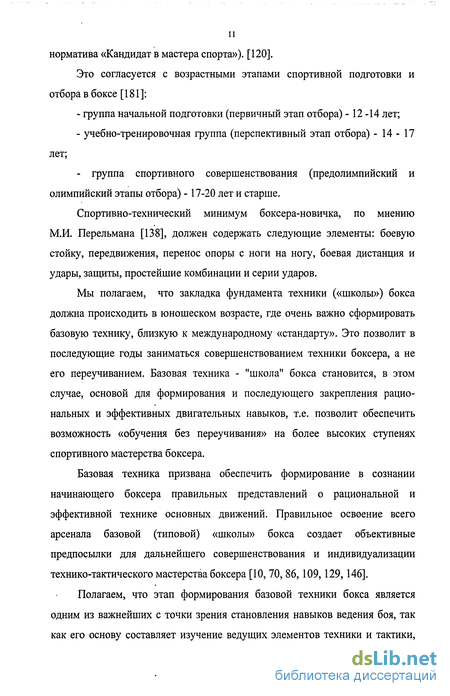 11

норматива «Кандидат в мастера спорта»). [120].

Это согласуется с возрастными этапами спортивной подготовки и отбора в боксе [181]:

- группа начальной подготовки (первичный этап отбора) - 12 -14 лет;

- учебно-тренировочная группа (перспективный этап отбора) - 14 - 17 лет;

- группа спортивного совершенствования (предолимпийский и олимпийский этапы отбора) - 17-20 лет и старше.

Спортивно-технический минимум боксера-новичка, по мнению М.И. Перельмана [138], должен содержать следующие элементы: боевую стойку, передвижения, перенос опоры с ноги на ногу, боевая дистанция и удары, защиты, простейшие комбинации и серии ударов.

Мы полагаем, что закладка фундамента техники («школы») бокса должна происходить в юношеском возрасте, где очень важно сформировать базовую технику, близкую к международному «стандарту». Это позволит в последующие годы заниматься совершенствованием техники боксера, а не его переучиванием. Базовая техника - "школа" бокса становится, в этом случае, основой для формирования и последующего закрепления рациональных и эффективных двигательных навыков, т.е. позволит обеспечить возможность «обучения без переучивания» на более высоких ступенях спортивного мастерства боксера.

Базовая техника призвана обеспечить формирование в сознании начинающего боксера правильных представлений о рациональной и эффективной технике основных движений. Правильное освоение всего арсенала базовой (типовой) «школы» бокса создает объективные предпосылки для дальнейшего совершенствования и индивидуализации технико-тактического мастерства боксера [10, 70, 86, 109, 129, 146].

Полагаем, что этап формирования базовой техники бокса является одним из важнейших с точки зрения становления навыков ведения боя, так как его основу составляет изучение ведущих элементов техники и тактики,

dsLib.net
библиотека диссертаций